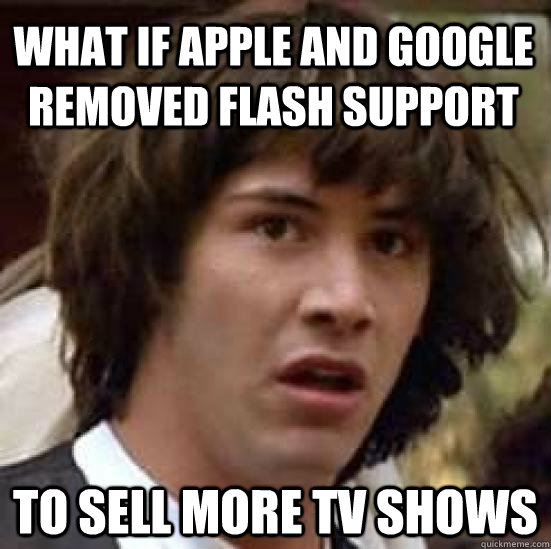 WHAT IF APPLE AND GOOGLE REMOVED FLASH SUPPORT

TO SELL MORE TV SHOWS

quickmeme.com